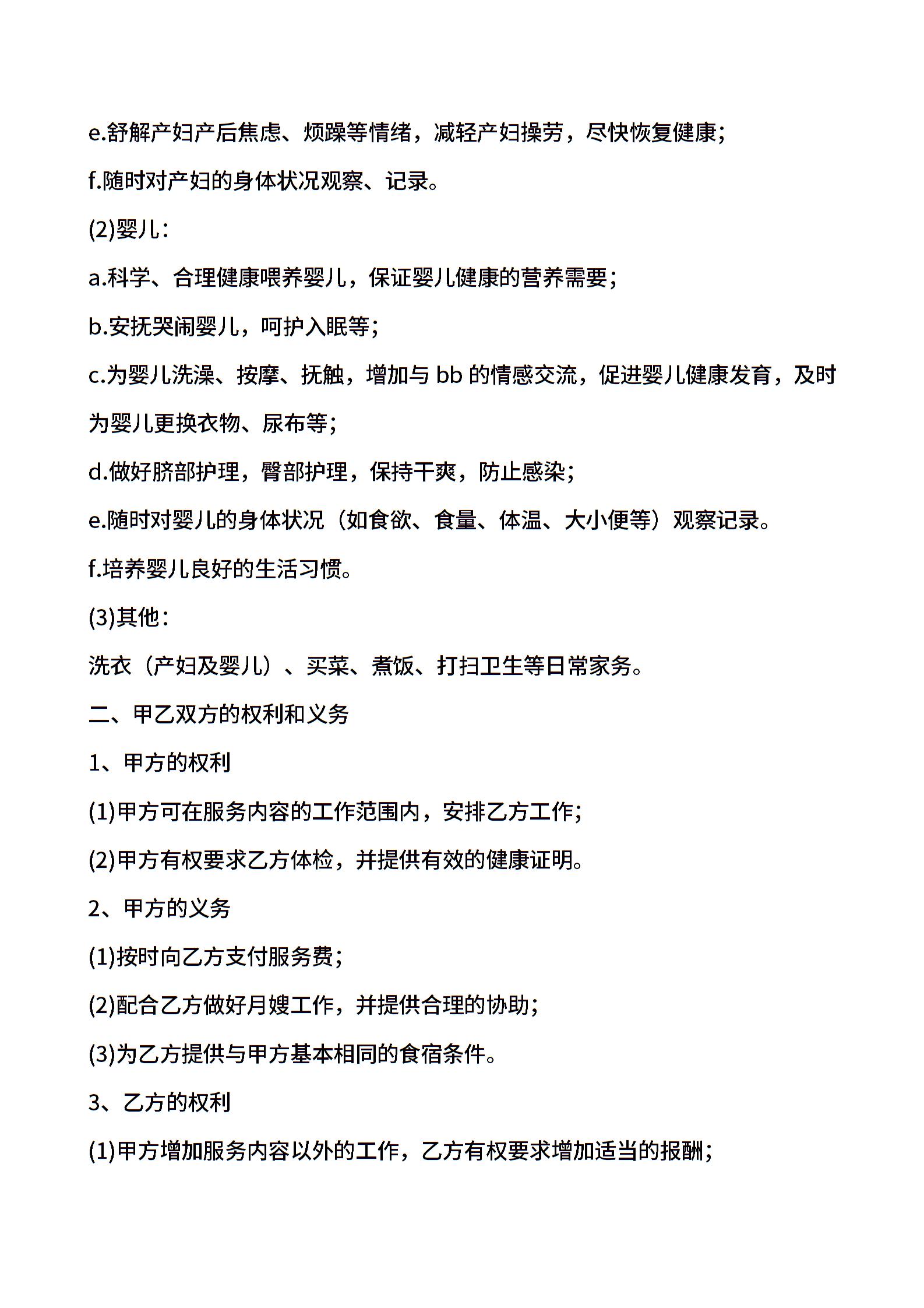 e.舒解产妇产后焦虑、烦躁等情绪，减轻产妇操劳，尽快恢复健康；

f.随时对产妇的身体状况观察、记录。

(2)婴儿：

a.科学、合理健康喂养婴儿，保证婴儿健康的营养需要；

b.安抚哭闹婴儿，呵护入眠等；

c.为婴儿洗澡、按摩、抚触，增加与 bb 的情感交流，促进婴儿健康发育，及时为婴儿更换衣物、尿布等；

d.做好脐部护理，臀部护理，保持干爽，防止感染；

e.随时对婴儿的身体状况（如食欲、食量、体温、大小便等）观察记录。

f.培养婴儿良好的生活习惯。

(3)其他：

洗衣（产妇及婴儿）、买菜、煮饭、打扫卫生等日常家务。

二、甲乙双方的权利和义务

1、甲方的权利

(1)甲方可在服务内容的工作范围内，安排乙方工作；

(2)甲方有权要求乙方体检，并提供有效的健康证明。

2、甲方的义务

(1)按时向乙方支付服务费；

(2)配合乙方做好月嫂工作，并提供合理的协助；

(3)为乙方提供与甲方基本相同的食宿条件。

3、乙方的权利

(1)甲方增加服务内容以外的工作，乙方有权要求增加适当的报酬；